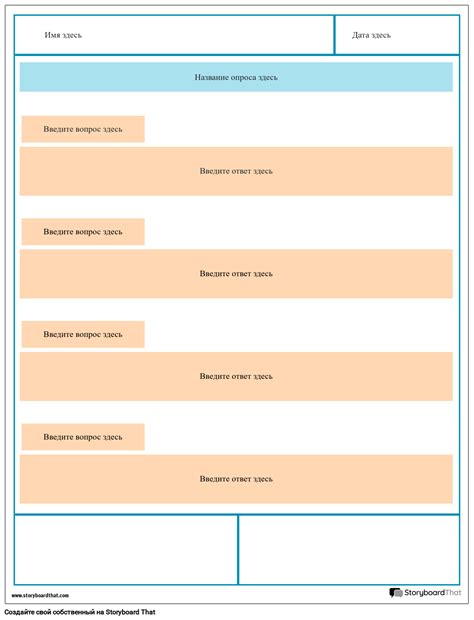 Имя здесь

Дата здесь

Название опроса здесь

Введите вопрос здесь

Введите ответ здесь

Введите вопрос здесь

Введите ответ здесь

Введите вопрос здесь

Введите ответ здесь

Введите вопрос здесь

Введите ответ здесь

www.storyboardthat.com

StoryboardThat

Создайте свой собственный на Storyboard That